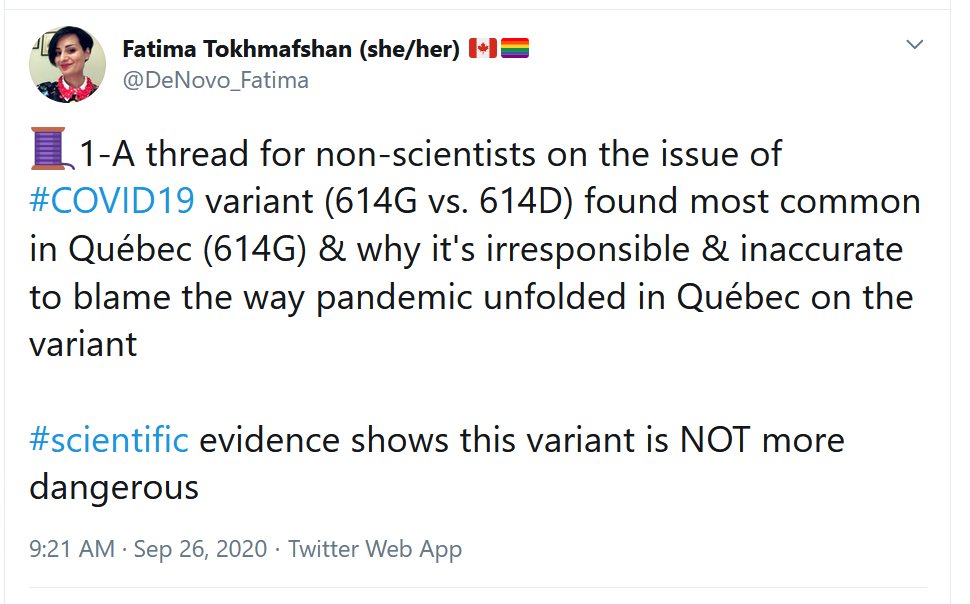 Fatima Tokhmafshan (she/her) 🇨🇦🏳️‍🌈
@DeNovo_Fatima

🧵1-A thread for non-scientists on the issue of #COVID19 variant (614G vs. 614D) found most common in Québec (614G) & why it's irresponsible & inaccurate to blame the way pandemic unfolded in Québec on the variant

#scientific evidence shows this variant is NOT more dangerous

9:21 AM · Sep 26, 2020 · Twitter Web App